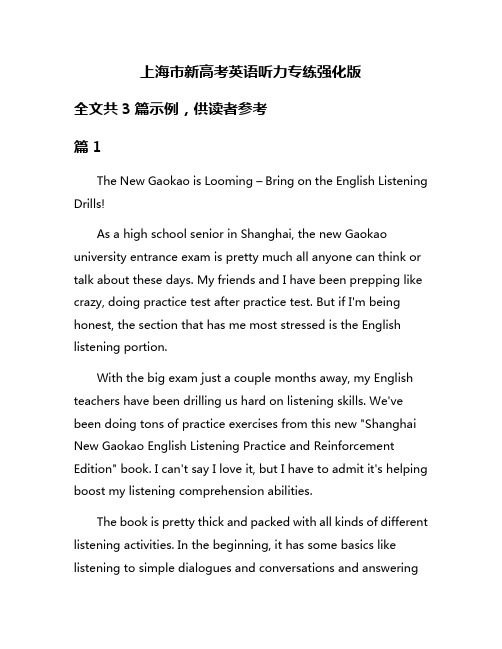 上海市新高考英语听力专练强化版

全文共 3 篇示例，供读者参考

篇 1

The New Gaokao is Looming – Bring on the English Listening Drills!

As a high school senior in Shanghai, the new Gaokao university entrance exam is pretty much all anyone can think or talk about these days. My friends and I have been prepping like crazy, doing practice test after practice test. But if I'm being honest, the section that has me most stressed is the English listening portion.

With the big exam just a couple months away, my English teachers have been drilling us hard on listening skills. We've been doing tons of practice exercises from this new "Shanghai New Gaokao English Listening Practice and Reinforcement Edition" book. I can't say I love it, but I have to admit it's helping boost my listening comprehension abilities.

The book is pretty thick and packed with all kinds of different listening activities. In the beginning, it has some basics like listening to simple dialogues and conversations and answering